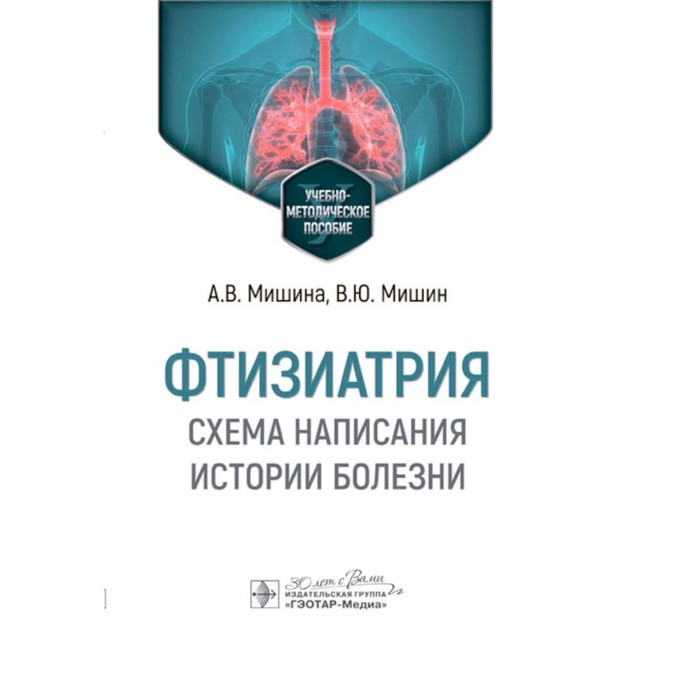 УЧЕБНО-МЕТОДИЧЕСКОЕ ПОСОБИЕ

А.В. Мишина, В.Ю. Мишин

ФТИЗИАТРИЯ

СХЕМА НАПИСАНИЯ ИСТОРИИ БОЛЕЗНИ

30 лет с Вами
ИЗДАТЕЛЬСКАЯ ГРУППА
«ГЭОТАР-Медиа»